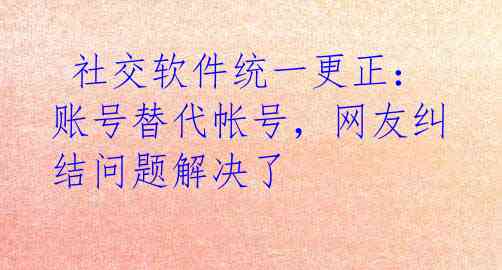 社交软件统一更正：账号替代帐号，网友纠结问题解决了